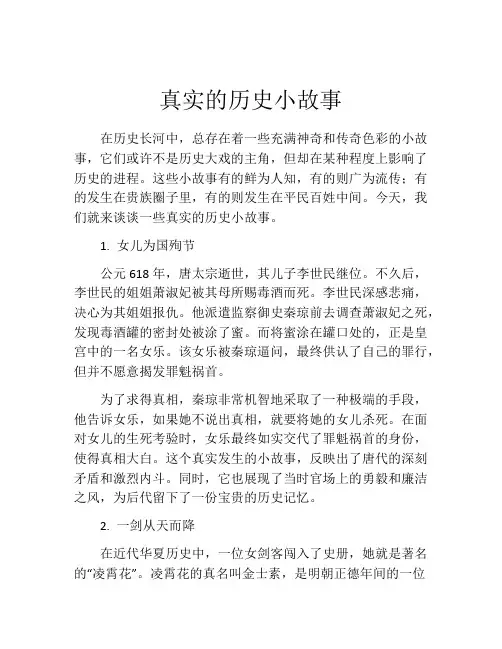 真实的历史小故事

在历史长河中，总存在着一些充满神奇和传奇色彩的小故事，它们或许不是历史大戏的主角，但却在某种程度上影响了历史的进程。这些小故事有的鲜为人知，有的则广为流传；有的发生在贵族圈子里，有的则发生在平民百姓中间。今天，我们就来谈谈一些真实的历史小故事。

1. 女儿为国殉节

公元618年，唐太宗逝世，其儿子李世民继位。不久后，李世民的姐姐萧淑妃被其母所赐毒酒而死。李世民深感悲痛，决心为其姐姐报仇。他派遣监察御史秦琼前去调查萧淑妃之死，发现毒酒罐的密封处被涂了蜜。而将蜜涂在罐口处的，正是皇宫中的一名女乐。该女乐被秦琼逼问，最终供认了自己的罪行，但并不愿意揭发罪魁祸首。

为了求得真相，秦琼非常机智地采取了一种极端的手段，他告诉女乐，如果她不说出真相，就要将她的女儿杀死。在面对女儿的生死考验时，女乐最终如实交代了罪魁祸首的身份，使得真相大白。这个真实发生的小故事，反映出了唐代的深刻矛盾和激烈内斗。同时，它也展现了当时官场上的勇毅和廉洁之风，为后代留下了一份宝贵的历史记忆。

2. 一剑从天而降

在近代华夏历史中，一位女剑客闯入了史册，她就是著名的“凌霄花”。凌霄花的真名叫金士素，是明朝正德年间的一位